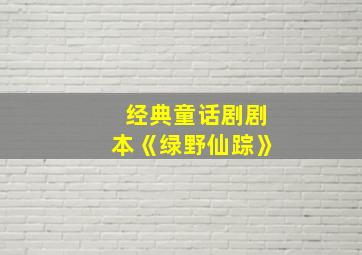 经典童话剧剧本《绿野仙踪》